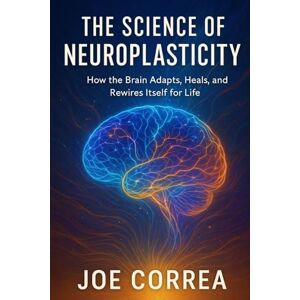 THE SCIENCE OF NEUROPLASTICITY

How the Brain Adapts, Heals, and Rewires Itself for Life

JOE CORREA